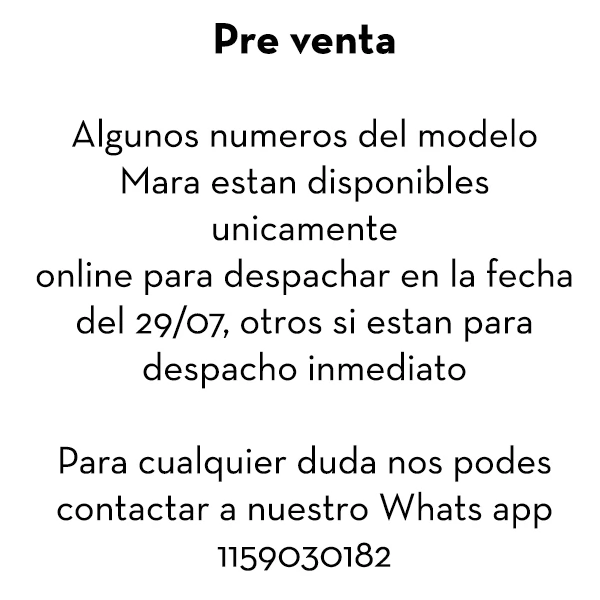 Pre venta

Algunos numeros del modelo Mara estan disponibles unicamente online para despachar en la fecha del 29/07, otros si estan para despacho inmediato

Para cualquier duda nos podes contactar a nuestro Whats app 1159030182